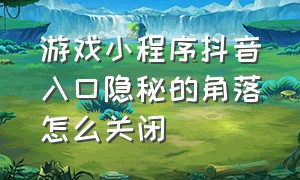 游戏小程序抖音入口隐秘的角落怎么关闭